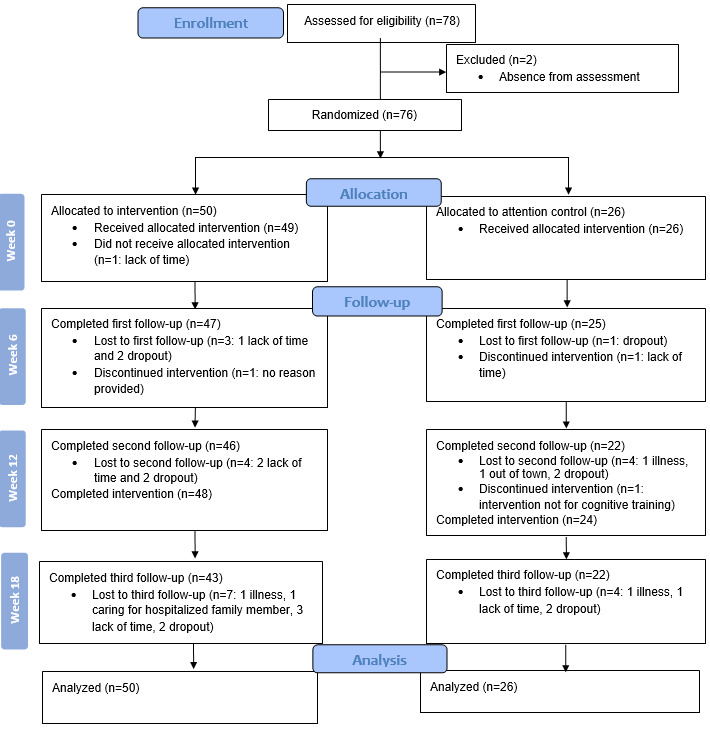 Enrollment

Assessed for eligibility (n=78)

Excluded (n=2)
• Absence from assessment

Randomized (n=76)

Allocation

Week 0

Allocated to intervention (n=50)
• Received allocated intervention (n=49)
• Did not receive allocated intervention (n=1: lack of time)

Allocated to attention control (n=26)
• Received allocated intervention (n=26)

Follow-up

Week 6

Completed first follow-up (n=47)
• Lost to first follow-up (n=3: 1 lack of time and 2 dropout)
• Discontinued intervention (n=1: no reason provided)

Completed first follow-up (n=25)
• Lost to first follow-up (n=1: dropout)
• Discontinued intervention (n=1: lack of time)

Week 12

Completed second follow-up (n=46)
• Lost to second follow-up (n=4: 2 lack of time and 2 dropout)
Completed intervention (n=48)

Completed second follow-up (n=22)
• Lost to second follow-up (n=4: 1 illness, 1 out of town, 2 dropout)
• Discontinued intervention (n=1: intervention not for cognitive training)
Completed intervention (n=24)

Week 18

Completed third follow-up (n=43)
• Lost to third follow-up (n=7: 1 illness, 1 caring for hospitalized family member, 3 lack of time, 2 dropout)

Completed third follow-up (n=22)
• Lost to third follow-up (n=4: 1 illness, 1 lack of time, 2 dropout)

Analysis

Analyzed (n=50)

Analyzed (n=26)